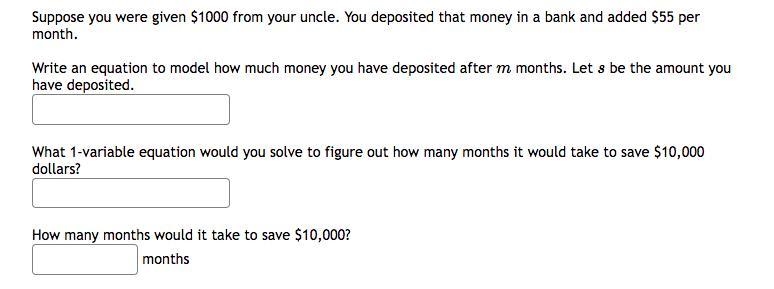 Suppose you were given \$1000 from your uncle. You deposited that money in a bank and added \$55 per month.

Write an equation to model how much money you have deposited after $m$ months. Let $s$ be the amount you have deposited.

What 1-variable equation would you solve to figure out how many months it would take to save \$10,000 dollars?

How many months would it take to save \$10,000?

months